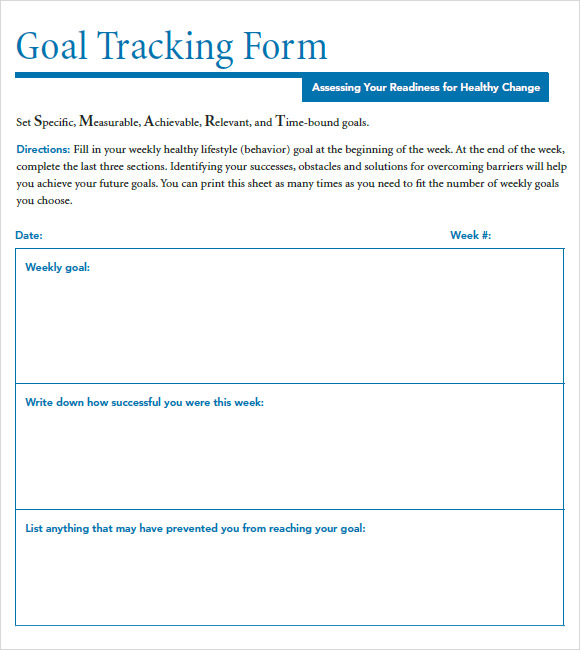 Goal Tracking Form

Assessing Your Readiness for Healthy Change

Set Specific, Measurable, Achievable, Relevant, and Time-bound goals.

Directions: Fill in your weekly healthy lifestyle (behavior) goal at the beginning of the week. At the end of the week, complete the last three sections. Identifying your successes, obstacles and solutions for overcoming barriers will help you achieve your future goals. You can print this sheet as many times as you need to fit the number of weekly goals you choose.

Date:

Week #:

Weekly goal:

Write down how successful you were this week:

List anything that may have prevented you from reaching your goal: